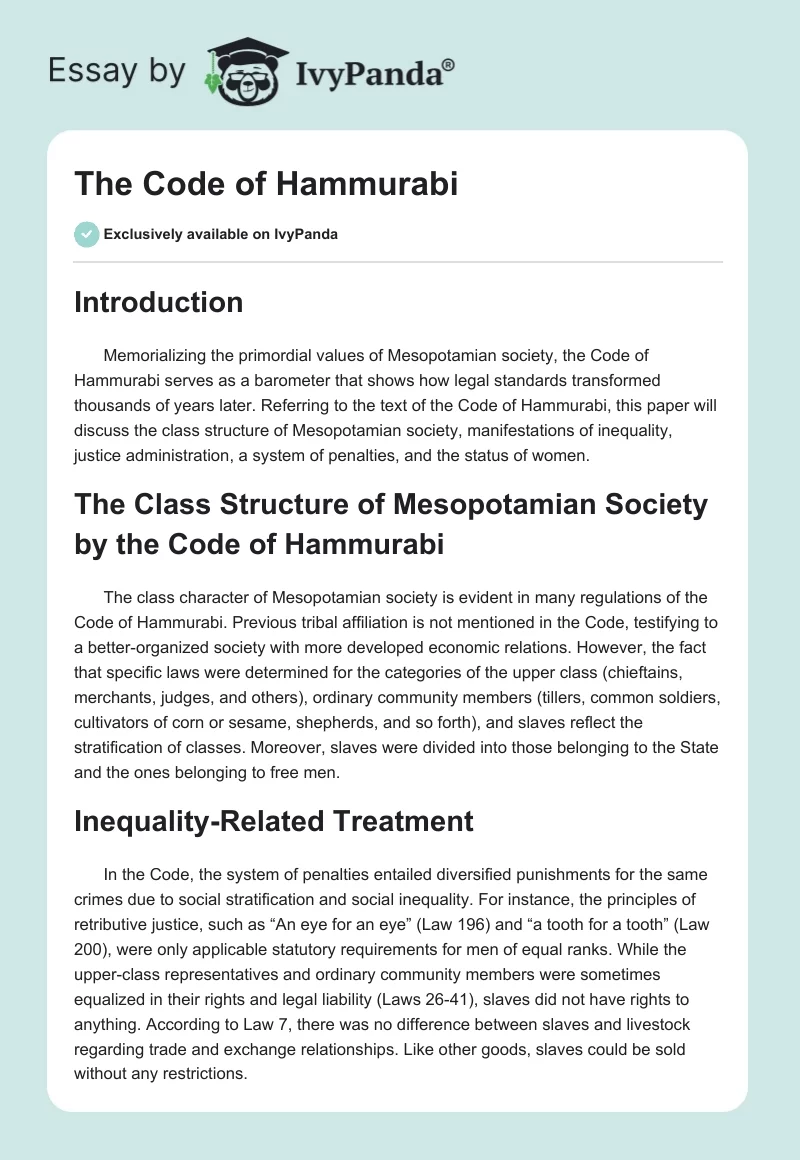 Essay by IvyPanda®

The Code of Hammurabi

Exclusively available on IvyPanda

Introduction

Memorializing the primordial values of Mesopotamian society, the Code of Hammurabi serves as a barometer that shows how legal standards transformed thousands of years later. Referring to the text of the Code of Hammurabi, this paper will discuss the class structure of Mesopotamian society, manifestations of inequality, justice administration, a system of penalties, and the status of women.

The Class Structure of Mesopotamian Society by the Code of Hammurabi

The class character of Mesopotamian society is evident in many regulations of the Code of Hammurabi. Previous tribal affiliation is not mentioned in the Code, testifying to a better-organized society with more developed economic relations. However, the fact that specific laws were determined for the categories of the upper class (chieftains, merchants, judges, and others), ordinary community members (tillers, common soldiers, cultivators of corn or sesame, shepherds, and so forth), and slaves reflect the stratification of classes. Moreover, slaves were divided into those belonging to the State and the ones belonging to free men.

Inequality-Related Treatment

In the Code, the system of penalties entailed diversified punishments for the same crimes due to social stratification and social inequality. For instance, the principles of retributive justice, such as “An eye for an eye” (Law 196) and “a tooth for a tooth” (Law 200), were only applicable statutory requirements for men of equal ranks. While the upper-class representatives and ordinary community members were sometimes equalized in their rights and legal liability (Laws 26-41), slaves did not have rights to anything. According to Law 7, there was no difference between slaves and livestock regarding trade and exchange relationships. Like other goods, slaves could be sold without any restrictions.